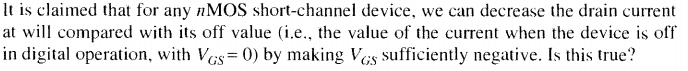 It is claimed that for any $n$MOS short-channel device, we can decrease the drain current at will compared with its off value (i.e., the value of the current when the device is off in digital operation, with $V_{GS} = 0$) by making $V_{GS}$ sufficiently negative. Is this true?